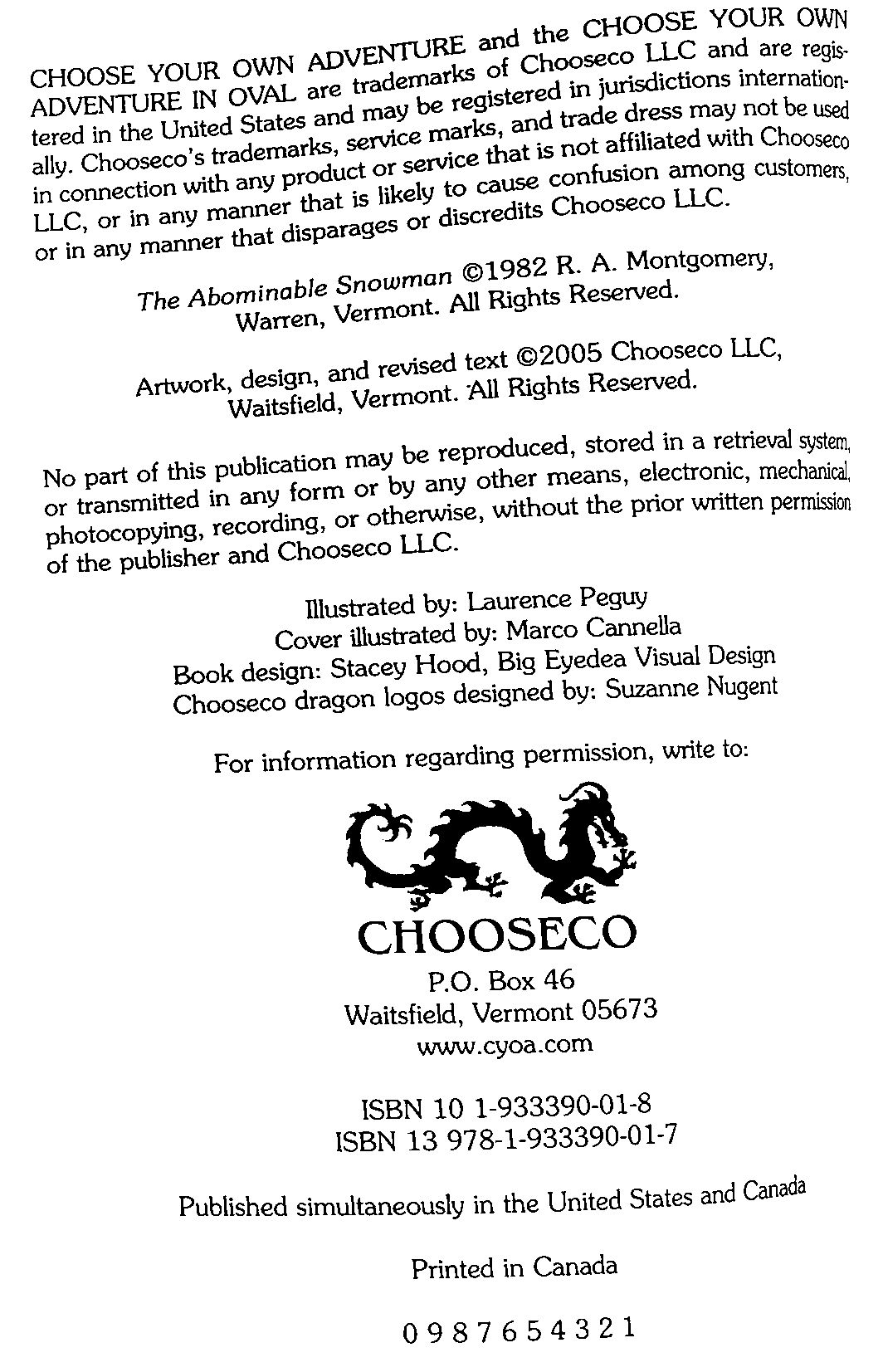 CHOOSE YOUR OWN ADVENTURE and the CHOOSE YOUR OWN ADVENTURE IN OVAL are trademarks of Chooseco LLC and are registered in the United States and may be registered in jurisdictions internationally. Chooseco's trademarks, service marks, and trade dress may not be used in connection with any product or service that is not affiliated with Chooseco LLC, or in any manner that is likely to cause confusion among customers, or in any manner that disparages or discredits Chooseco LLC.

The Abominable Snowman ©1982 R. A. Montgomery, Warren, Vermont. All Rights Reserved.

Artwork, design, and revised text ©2005 Chooseco LLC, Waitsfield, Vermont. All Rights Reserved.

No part of this publication may be reproduced, stored in a retrieval system, or transmitted in any form or by any other means, electronic, mechanical, photocopying, recording, or otherwise, without the prior written permission of the publisher and Chooseco LLC.

Illustrated by: Laurence Peguy
Cover illustrated by: Marco Cannella
Book design: Stacey Hood, Big Eyedea Visual Design
Chooseco dragon logos designed by: Suzanne Nugent

For information regarding permission, write to:

CHOOSECO
P.O. Box 46
Waitsfield, Vermont 05673
www.cyoa.com

ISBN 10 1-933390-01-8
ISBN 13 978-1-933390-01-7

Published simultaneously in the United States and Canada

Printed in Canada

0 9 8 7 6 5 4 3 2 1